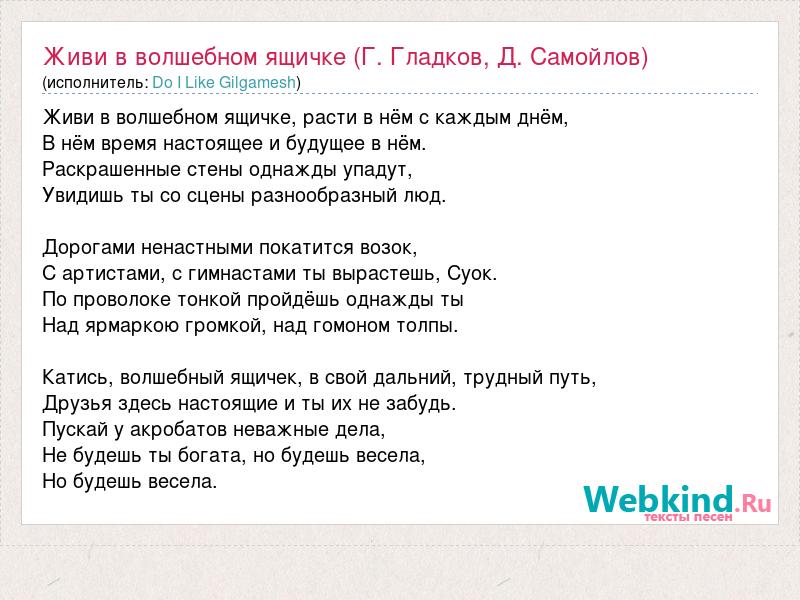 Живи в волшебном ящичке (Г. Гладков, Д. Самойлов)
(исполнитель: Do I Like Gilgamesh)

Живи в волшебном ящичке, расти в нём с каждым днём,
В нём время настоящее и будущее в нём.
Раскрашенные стены однажды упадут,
Увидишь ты со сцены разнообразный люд.

Дорогами ненастными покатится возок,
С артистами, с гимнастами ты вырастешь, Суок.
По проволоке тонкой пройдёшь однажды ты
Над ярмаркою громкой, над гомоном толпы.

Катись, волшебный ящичек, в свой дальний, трудный путь,
Друзья здесь настоящие и ты их не забудь.
Пускай у акробатов неважные дела,
Не будешь ты богата, но будешь весела,
Но будешь весела.

Webkind.Ru
тексты песен